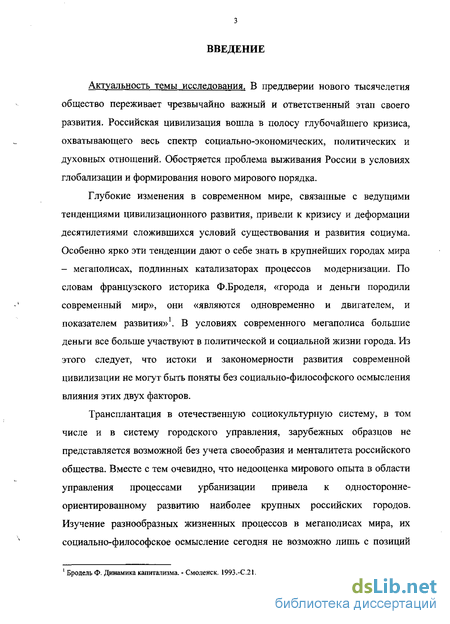 3

ВВЕДЕНИЕ

Актуальность темы исследования. В преддверии нового тысячелетия общество переживает чрезвычайно важный и ответственный этап своего развития. Российская цивилизация вошла в полосу глубочайшего кризиса, охватывающего весь спектр социально-экономических, политических и духовных отношений. Обостряется проблема выживания России в условиях глобализации и формирования нового мирового порядка.

Глубокие изменения в современном мире, связанные с ведущими тенденциями цивилизационного развития, привели к кризису и деформации десятилетиями сложившихся условий существования и развития социума. Особенно ярко эти тенденции дают о себе знать в крупнейших городах мира – мегаполисах, подлинных катализаторах процессов модернизации. По словам французского историка Ф.Броделя, «города и деньги породили современный мир», они «являются одновременно и двигателем, и показателем развития»$^1$. В условиях современного мегаполиса большие деньги все больше участвуют в политической и социальной жизни города. Из этого следует, что истоки и закономерности развития современной цивилизации не могут быть поняты без социально-философского осмысления влияния этих двух факторов.

Трансплантация в отечественную социокультурную систему, в том числе и в систему городского управления, зарубежных образцов не представляется возможной без учета своеобразия и менталитета российского общества. Вместе с тем очевидно, что недооценка мирового опыта в области управления процессами урбанизации привела к односторонне-ориентированному развитию наиболее крупных российских городов. Изучение разнообразных жизненных процессов в мегаполисах мира, их социально-философское осмысление сегодня не возможно лишь с позиций

$^1$ Бродель Ф. Динамика капитализма. - Смоленск. 1993.-С.21.

dsLib.net
библиотека диссертаций